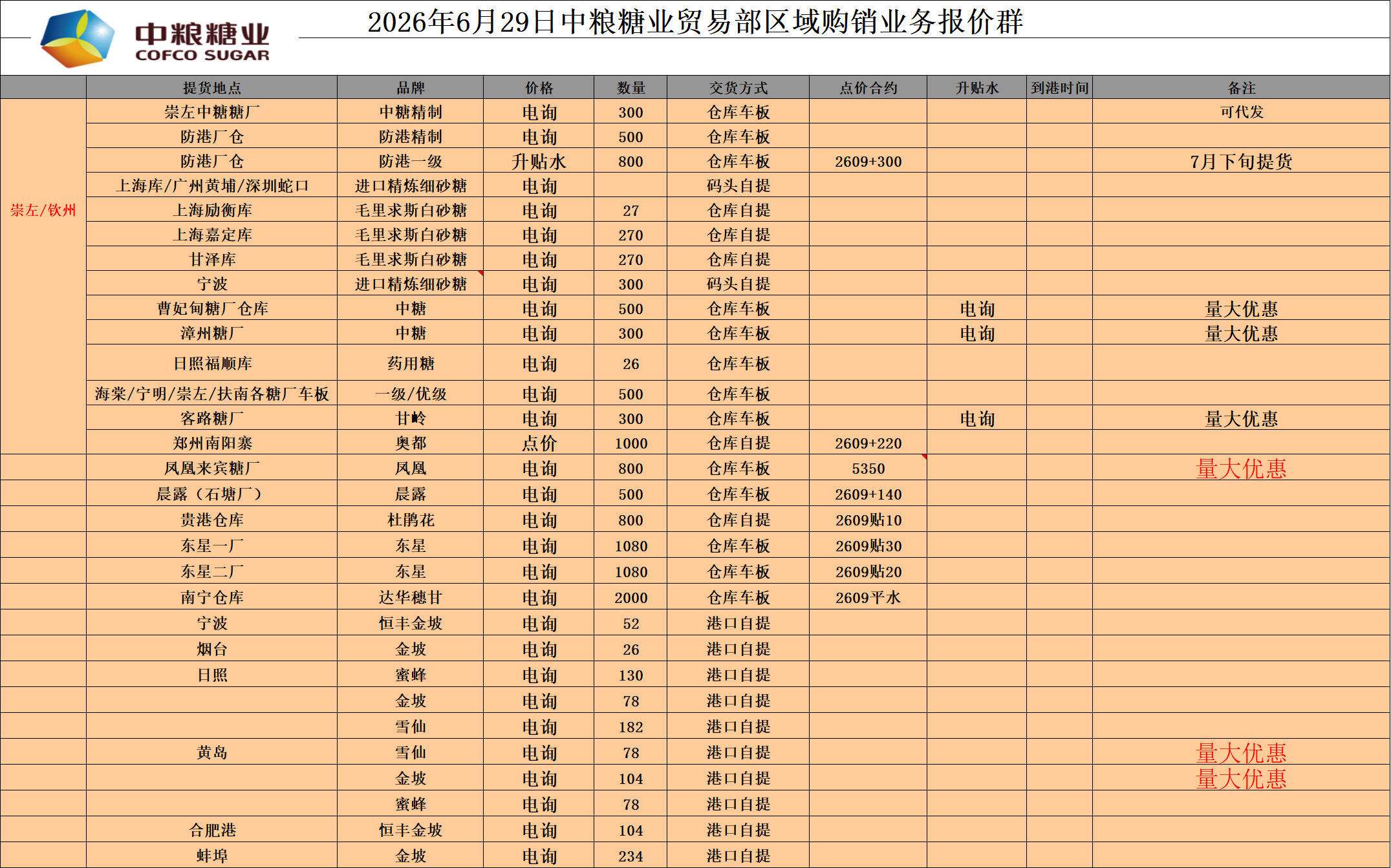 中粮糖业
COFCO SUGAR

2026年6月29日中粮糖业贸易部区域购销业务报价群

| | 提货地点 | 品牌 | 价格 | 数量 | 交货方式 | 点价合约 | 升贴水 | 到港时间 | 备注 |
|---|---|---|---|---|---|---|---|---|---|
| 崇左/钦州 | 崇左中糖糖厂 | 中糖精制 | 电询 | 300 | 仓库车板 | | | | 可代发 |
| | 防港厂仓 | 防港精制 | 电询 | 500 | 仓库车板 | | | | |
| | 防港厂仓 | 防港一级 | 升贴水 | 800 | 仓库车板 | 2609+300 | | | 7月下旬提货 |
| | 上海库/广州黄埔/深圳蛇口 | 进口精炼细砂糖 | 电询 | | 码头自提 | | | | |
| | 上海励衡库 | 毛里求斯白砂糖 | 电询 | 27 | 仓库自提 | | | | |
| | 上海嘉定库 | 毛里求斯白砂糖 | 电询 | 270 | 仓库自提 | | | | |
| | 甘泽库 | 毛里求斯白砂糖 | 电询 | 270 | 仓库自提 | | | | |
| | 宁波 | 进口精炼细砂糖 | 电询 | 300 | 码头自提 | | | | |
| | 曹妃甸糖厂仓库 | 中糖 | 电询 | 500 | 仓库车板 | | 电询 | | 量大优惠 |
| | 漳州糖厂 | 中糖 | 电询 | 300 | 仓库车板 | | 电询 | | 量大优惠 |
| | 日照福顺库 | 药用糖 | 电询 | 26 | 仓库车板 | | | | |
| | 海棠/宁明/崇左/扶南各糖厂车板 | 一级/优级 | 电询 | 500 | 仓库车板 | | | | |
| | 客路糖厂 | 甘岭 | 电询 | 300 | 仓库车板 | | 电询 | | 量大优惠 |
| | 郑州南阳寨 | 奥都 | 点价 | 1000 | 仓库自提 | 2609+220 | | | |
| | 凤凰来宾糖厂 | 凤凰 | 电询 | 800 | 仓库车板 | 5350 | | | 量大优惠 |
| | 晨露（石塘厂） | 晨露 | 电询 | 500 | 仓库车板 | 2609+140 | | | |
| | 贵港仓库 | 杜鹃花 | 电询 | 800 | 仓库自提 | 2609贴10 | | | |
| | 东星一厂 | 东星 | 电询 | 1080 | 仓库车板 | 2609贴30 | | | |
| | 东星二厂 | 东星 | 电询 | 1080 | 仓库车板 | 2609贴20 | | | |
| | 南宁仓库 | 达华穗甘 | 电询 | 2000 | 仓库车板 | 2609平水 | | | |
| | 宁波 | 恒丰金坡 | 电询 | 52 | 港口自提 | | | | |
| | 烟台 | 金坡 | 电询 | 26 | 港口自提 | | | | |
| | 日照 | 蜜蜂 | 电询 | 130 | 港口自提 | | | | |
| | | 金坡 | 电询 | 78 | 港口自提 | | | | |
| | | 雪仙 | 电询 | 182 | 港口自提 | | | | |
| | 黄岛 | 雪仙 | 电询 | 78 | 港口自提 | | | | 量大优惠 |
| | | 金坡 | 电询 | 104 | 港口自提 | | | | 量大优惠 |
| | | 蜜蜂 | 电询 | 78 | 港口自提 | | | | |
| | 合肥港 | 恒丰金坡 | 电询 | 104 | 港口自提 | | | | |
| | 蚌埠 | 金坡 | 电询 | 234 | 港口自提 | | | | |